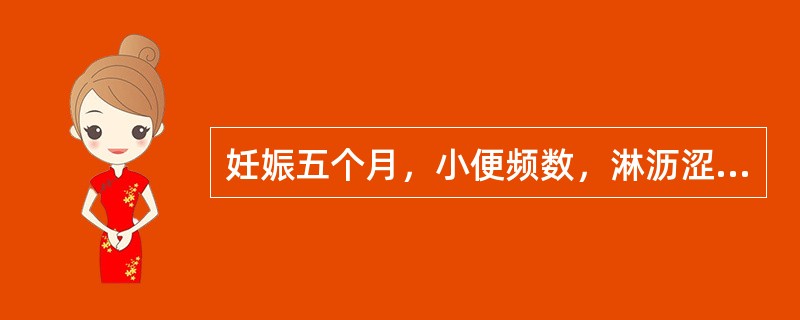 妊娠五个月，小便频数，淋沥涩...